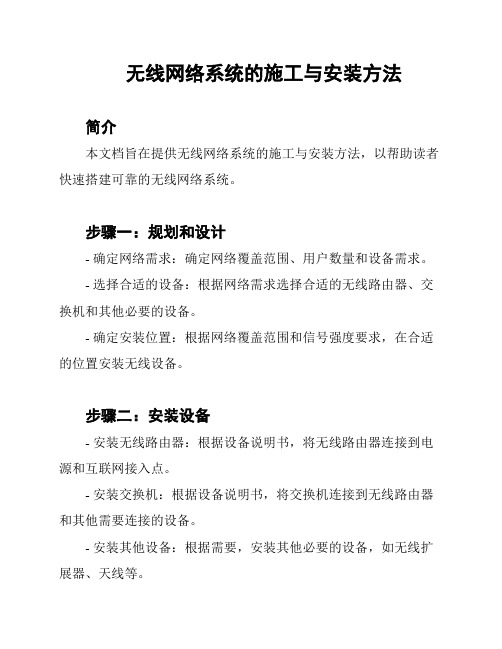 无线网络系统的施工与安装方法

简介

本文档旨在提供无线网络系统的施工与安装方法，以帮助读者快速搭建可靠的无线网络系统。

步骤一：规划和设计

- 确定网络需求：确定网络覆盖范围、用户数量和设备需求。

- 选择合适的设备：根据网络需求选择合适的无线路由器、交换机和其他必要的设备。

- 确定安装位置：根据网络覆盖范围和信号强度要求，在合适的位置安装无线设备。

步骤二：安装设备

- 安装无线路由器：根据设备说明书，将无线路由器连接到电源和互联网接入点。

- 安装交换机：根据设备说明书，将交换机连接到无线路由器和其他需要连接的设备。

- 安装其他设备：根据需要，安装其他必要的设备，如无线扩展器、天线等。